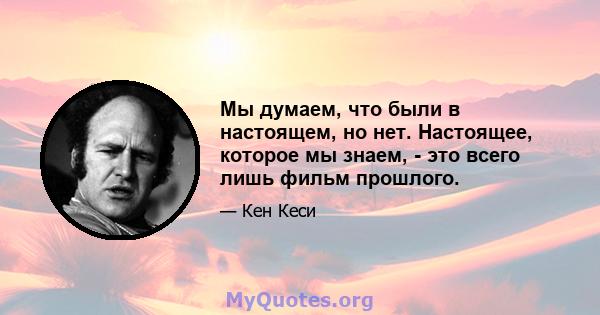 Мы думаем, что были в настоящем, но нет. Настоящее, которое мы знаем, - это всего лишь фильм прошлого.

— Кен Кеси

MyQuotes.org